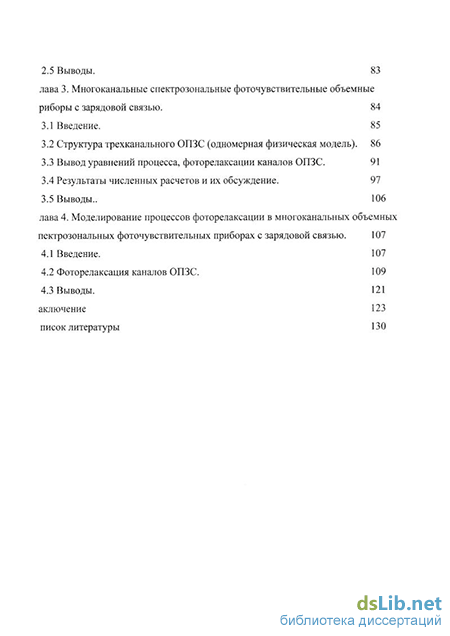 2.5 Выводы. 83

лава 3. Многоканальные спектрозональные фоточувствительные объемные риборы с зарядовой связью. 84

3.1 Введение. 85

3.2 Структура трехканального ОПЗС (одномерная физическая модель). 86

3.3 Вывод уравнений процесса, фоторелаксации каналов ОПЗС. 91

3.4 Результаты численных расчетов и их обсуждение. 97

3.5 Выводы.. 106

лава 4. Моделирование процессов фоторелаксации в многоканальных объемных пектрозональных фоточувствительных приборах с зарядовой связью. 107

4.1 Введение. 107

4.2 Фоторелаксация каналов ОПЗС. 109

4.3 Выводы. 121

аключение 123

писок литературы 130

dsLib.net
библиотека диссертаций